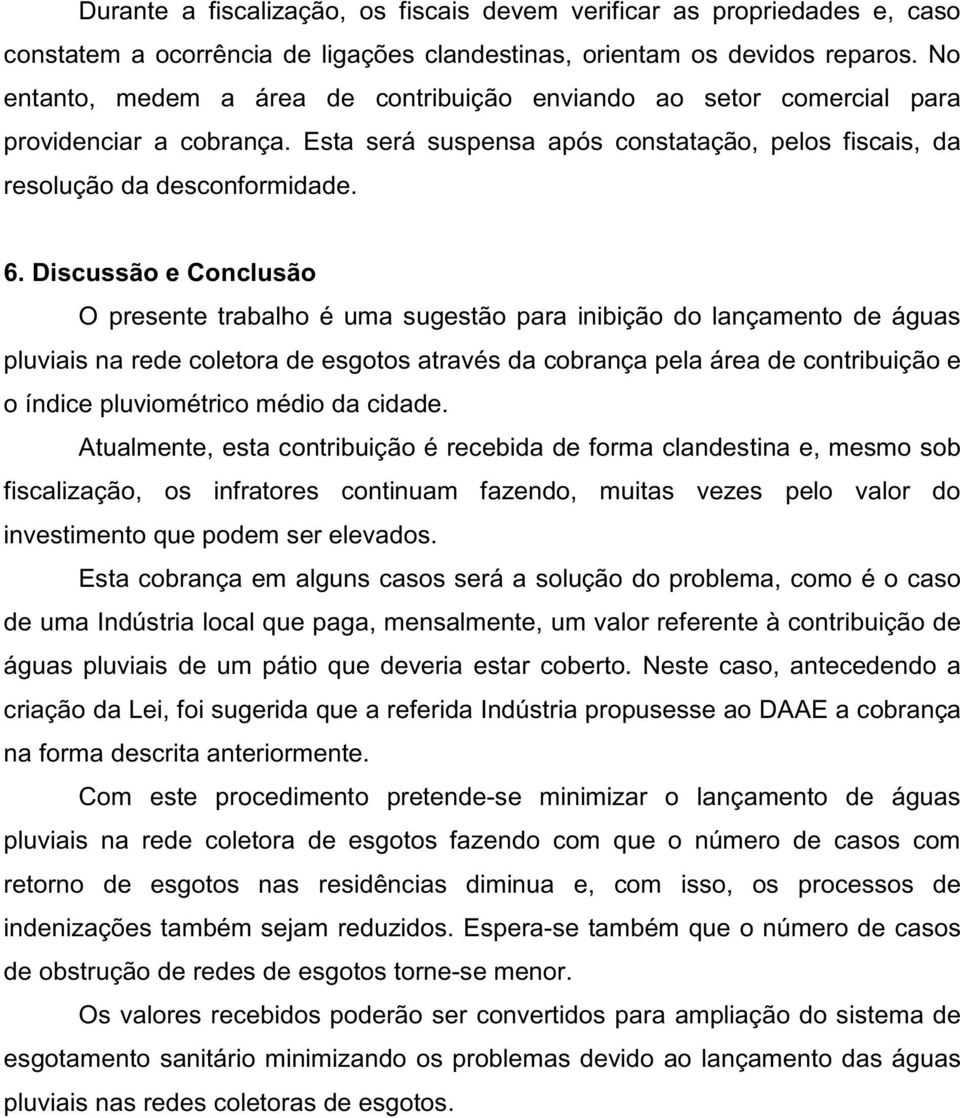 Durante a fiscalização, os fiscais devem verificar as propriedades e, caso constatem a ocorrência de ligações clandestinas, orientam os devidos reparos. No entanto, medem a área de contribuição enviando ao setor comercial para providenciar a cobrança. Esta será suspensa após constatação, pelos fiscais, da resolução da desconformidade.

6. Discussão e Conclusão

O presente trabalho é uma sugestão para inibição do lançamento de águas pluviais na rede coletora de esgotos através da cobrança pela área de contribuição e o índice pluviométrico médio da cidade.

Atualmente, esta contribuição é recebida de forma clandestina e, mesmo sob fiscalização, os infratores continuam fazendo, muitas vezes pelo valor do investimento que podem ser elevados.

Esta cobrança em alguns casos será a solução do problema, como é o caso de uma Indústria local que paga, mensalmente, um valor referente à contribuição de águas pluviais de um pátio que deveria estar coberto. Neste caso, antecedendo a criação da Lei, foi sugerida que a referida Indústria propusesse ao DAAE a cobrança na forma descrita anteriormente.

Com este procedimento pretende-se minimizar o lançamento de águas pluviais na rede coletora de esgotos fazendo com que o número de casos com retorno de esgotos nas residências diminua e, com isso, os processos de indenizações também sejam reduzidos. Espera-se também que o número de casos de obstrução de redes de esgotos torne-se menor.

Os valores recebidos poderão ser convertidos para ampliação do sistema de esgotamento sanitário minimizando os problemas devido ao lançamento das águas pluviais nas redes coletoras de esgotos.